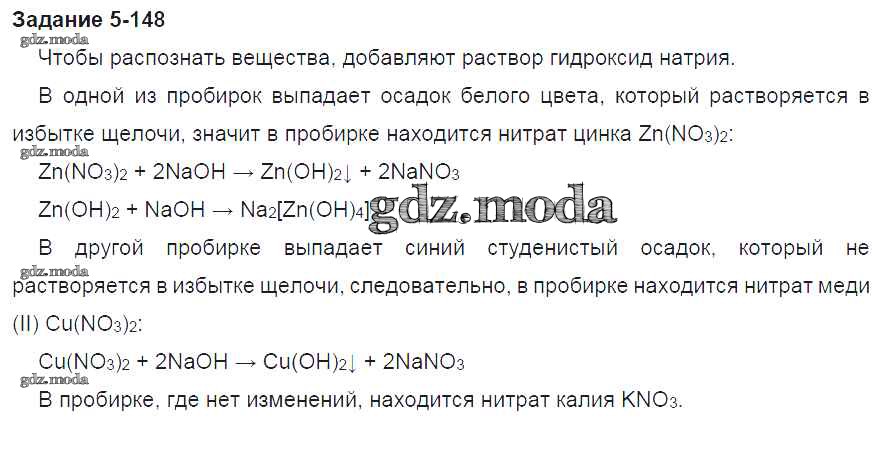 Задание 5-148

Чтобы распознать вещества, добавляют раствор гидроксид натрия.

В одной из пробирок выпадает осадок белого цвета, который растворяется в избытке щелочи, значит в пробирке находится нитрат цинка $Zn(NO_3)_2$:

$Zn(NO_3)_2 + 2NaOH \rightarrow Zn(OH)_2\downarrow + 2NaNO_3$

$Zn(OH)_2 + NaOH \rightarrow Na_2[Zn(OH)_4]$

В другой пробирке выпадает синий студенистый осадок, который не растворяется в избытке щелочи, следовательно, в пробирке находится нитрат меди (II) $Cu(NO_3)_2$:

$Cu(NO_3)_2 + 2NaOH \rightarrow Cu(OH)_2\downarrow + 2NaNO_3$

В пробирке, где нет изменений, находится нитрат калия $KNO_3$.

gdz.moda